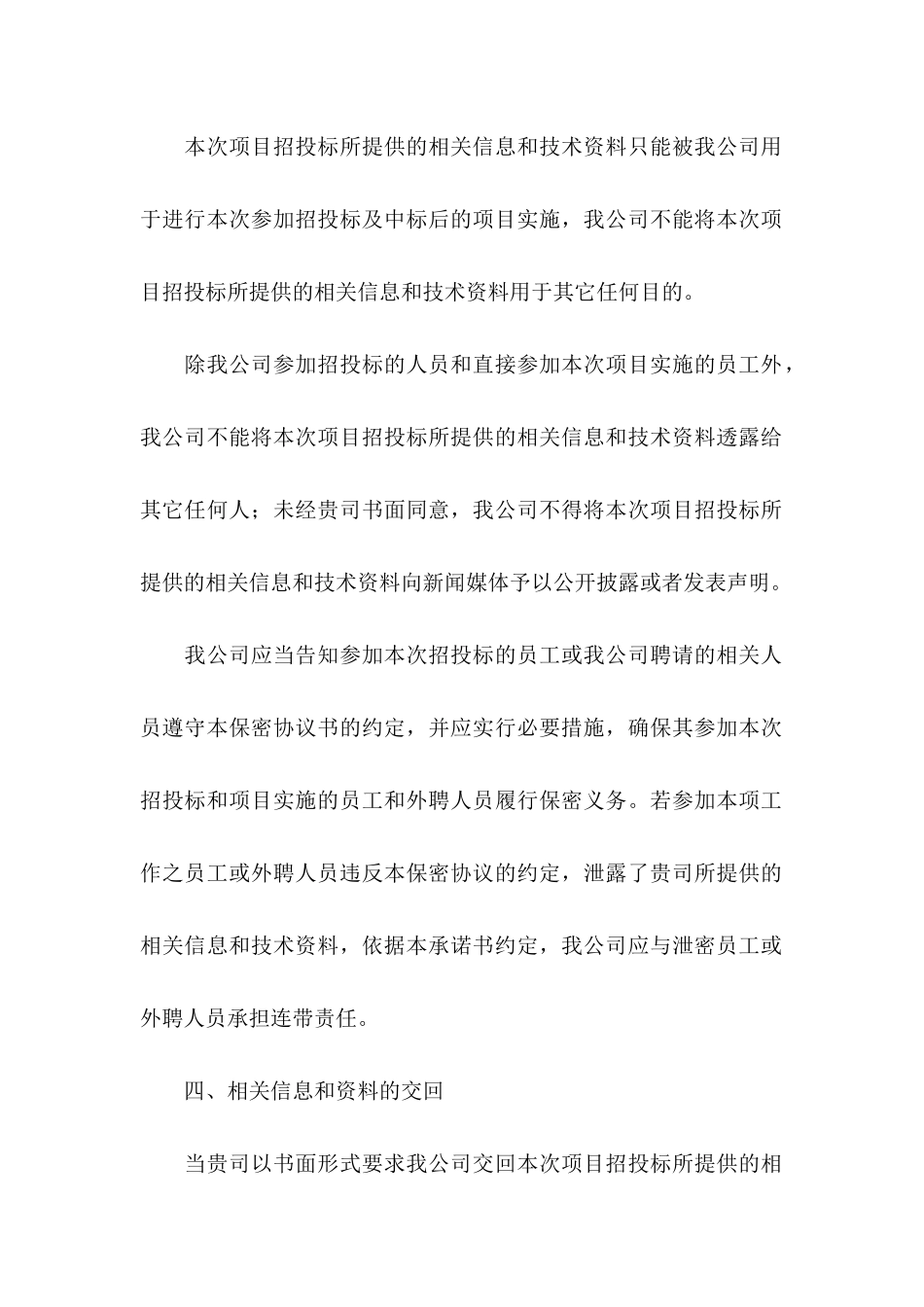 本次项目招投标所提供的相关信息和技术资料只能被我公司用于进行本次参加招投标及中标后的项目实施，我公司不能将本次项目招投标所提供的相关信息和技术资料用于其它任何目的。

除我公司参加招投标的人员和直接参加本次项目实施的员工外，我公司不能将本次项目招投标所提供的相关信息和技术资料透露给其它任何人；未经贵司书面同意，我公司不得将本次项目招投标所提供的相关信息和技术资料向新闻媒体予以公开披露或者发表声明。

我公司应当告知参加本次招投标的员工或我公司聘请的相关人员遵守本保密协议书的约定，并应实行必要措施，确保其参加本次招投标和项目实施的员工和外聘人员履行保密义务。若参加本项工作之员工或外聘人员违反本保密协议的约定，泄露了贵司所提供的相关信息和技术资料，依据本承诺书约定，我公司应与泄密员工或外聘人员承担连带责任。

四、相关信息和资料的交回

当贵司以书面形式要求我公司交回本次项目招投标所提供的相